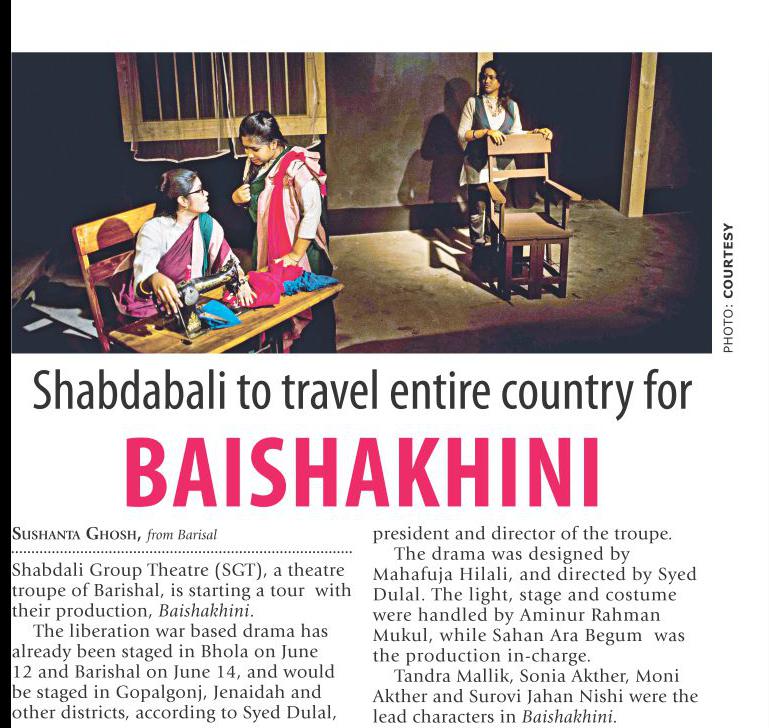 PHOTO: COURTESY

Shabdabali to travel entire country for

BAISHAKHINI

SUSHANTA GHOSH, from Barisal

Shabdali Group Theatre (SGT), a theatre troupe of Barishal, is starting a tour with their production, Baishakhini.

The liberation war based drama has already been staged in Bhola on June 12 and Barishal on June 14, and would be staged in Gopalgonj, Jenaidah and other districts, according to Syed Dulal, president and director of the troupe.

The drama was designed by Mahafuja Hilali, and directed by Syed Dulal. The light, stage and costume were handled by Aminur Rahman Mukul, while Sahan Ara Begum was the production in-charge.

Tandra Mallik, Sonia Akther, Moni Akther and Surovi Jahan Nishi were the lead characters in Baishakhini.